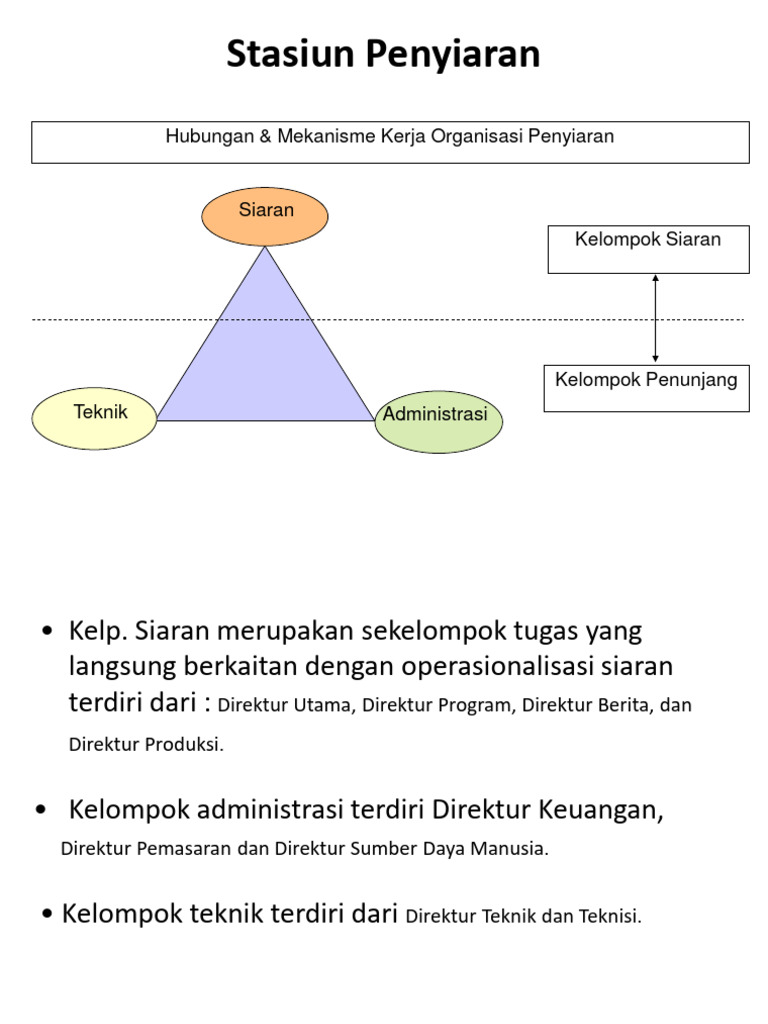 Stasiun Penyiaran

Hubungan & Mekanisme Kerja Organisasi Penyiaran

Siaran

Teknik

Administrasi

Kelompok Siaran

Kelompok Penunjang

• Kelp. Siaran merupakan sekelompok tugas yang langsung berkaitan dengan operasionalisasi siaran terdiri dari : Direktur Utama, Direktur Program, Direktur Berita, dan Direktur Produksi.

• Kelompok administrasi terdiri Direktur Keuangan, Direktur Pemasaran dan Direktur Sumber Daya Manusia.

• Kelompok teknik terdiri dari Direktur Teknik dan Teknisi.